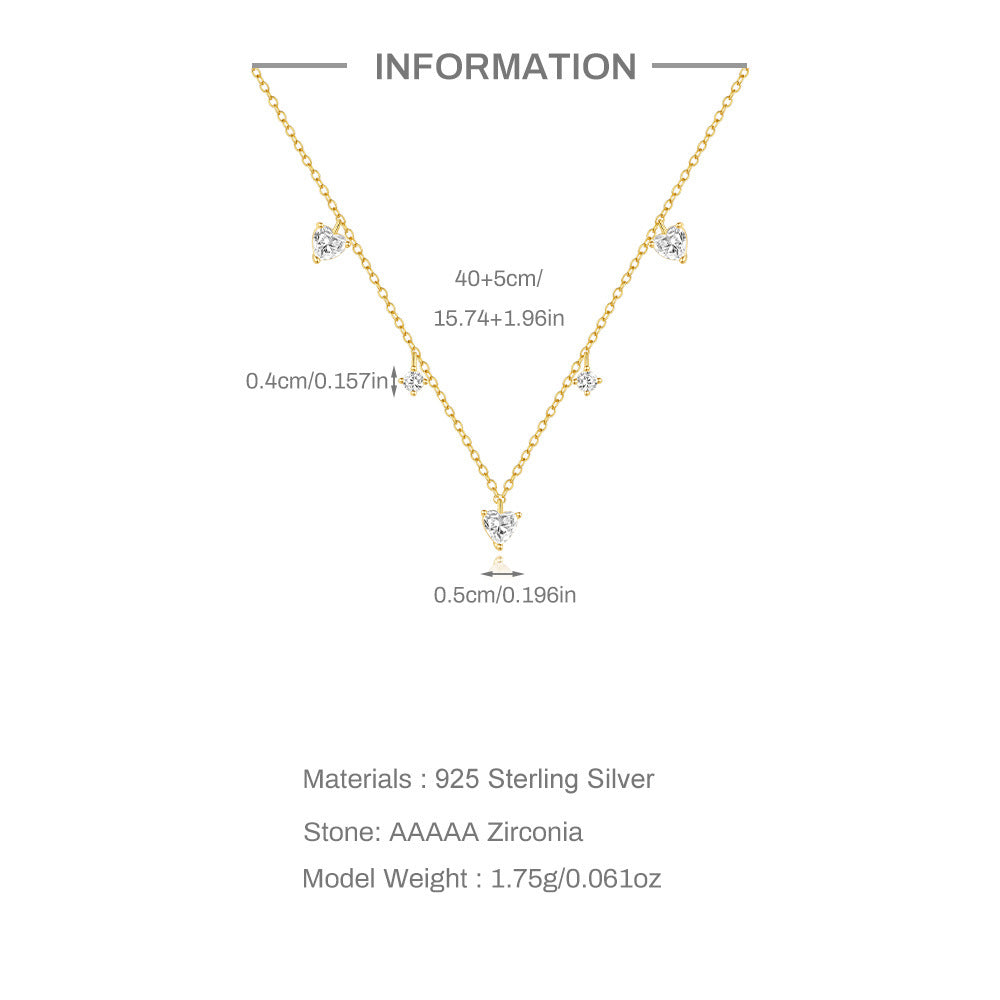 INFORMATION

40+5cm/
15.74+1.96in

0.4cm/0.157in

0.5cm/0.196in

Materials : 925 Sterling Silver

Stone: AAAAA Zirconia

Model Weight : 1.75g/0.061oz